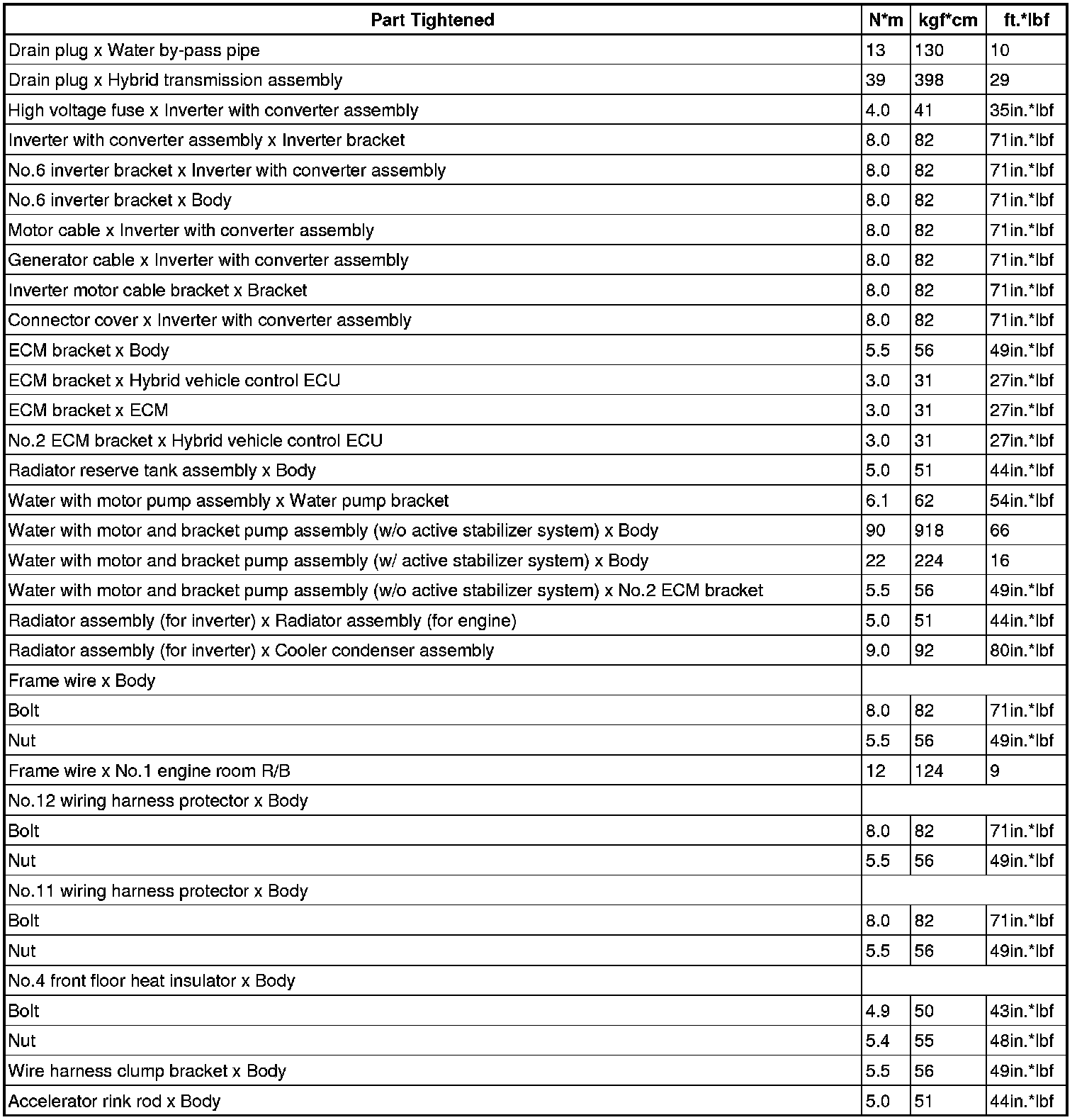 | Part Tightened | N*m | kgf*cm | ft.*lbf |
|---|---|---|---|
| Drain plug x Water by-pass pipe | 13 | 130 | 10 |
| Drain plug x Hybrid transmission assembly | 39 | 398 | 29 |
| High voltage fuse x Inverter with converter assembly | 4.0 | 41 | 35in.*lbf |
| Inverter with converter assembly x Inverter bracket | 8.0 | 82 | 71in.*lbf |
| No.6 inverter bracket x Inverter with converter assembly | 8.0 | 82 | 71in.*lbf |
| No.6 inverter bracket x Body | 8.0 | 82 | 71in.*lbf |
| Motor cable x Inverter with converter assembly | 8.0 | 82 | 71in.*lbf |
| Generator cable x Inverter with converter assembly | 8.0 | 82 | 71in.*lbf |
| Inverter motor cable bracket x Bracket | 8.0 | 82 | 71in.*lbf |
| Connector cover x Inverter with converter assembly | 8.0 | 82 | 71in.*lbf |
| ECM bracket x Body | 5.5 | 56 | 49in.*lbf |
| ECM bracket x Hybrid vehicle control ECU | 3.0 | 31 | 27in.*lbf |
| ECM bracket x ECM | 3.0 | 31 | 27in.*lbf |
| No.2 ECM bracket x Hybrid vehicle control ECU | 3.0 | 31 | 27in.*lbf |
| Radiator reserve tank assembly x Body | 5.0 | 51 | 44in.*lbf |
| Water with motor pump assembly x Water pump bracket | 6.1 | 62 | 54in.*lbf |
| Water with motor and bracket pump assembly (w/o active stabilizer system) x Body | 90 | 918 | 66 |
| Water with motor and bracket pump assembly (w/ active stabilizer system) x Body | 22 | 224 | 16 |
| Water with motor and bracket pump assembly (w/o active stabilizer system) x No.2 ECM bracket | 5.5 | 56 | 49in.*lbf |
| Radiator assembly (for inverter) x Radiator assembly (for engine) | 5.0 | 51 | 44in.*lbf |
| Radiator assembly (for inverter) x Cooler condenser assembly | 9.0 | 92 | 80in.*lbf |
| Frame wire x Body | | | |
| Bolt | 8.0 | 82 | 71in.*lbf |
| Nut | 5.5 | 56 | 49in.*lbf |
| Frame wire x No.1 engine room R/B | 12 | 124 | 9 |
| No.12 wiring harness protector x Body | | | |
| Bolt | 8.0 | 82 | 71in.*lbf |
| Nut | 5.5 | 56 | 49in.*lbf |
| No.11 wiring harness protector x Body | | | |
| Bolt | 8.0 | 82 | 71in.*lbf |
| Nut | 5.5 | 56 | 49in.*lbf |
| No.4 front floor heat insulator x Body | | | |
| Bolt | 4.9 | 50 | 43in.*lbf |
| Nut | 5.4 | 55 | 48in.*lbf |
| Wire harness clump bracket x Body | 5.5 | 56 | 49in.*lbf |
| Accelerator rink rod x Body | 5.0 | 51 | 44in.*lbf |